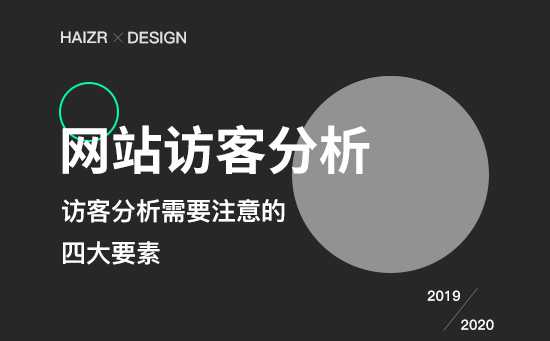 HAIZR × DESIGN

网站访客分析

访客分析需要注意的
四大要素

2019
2020